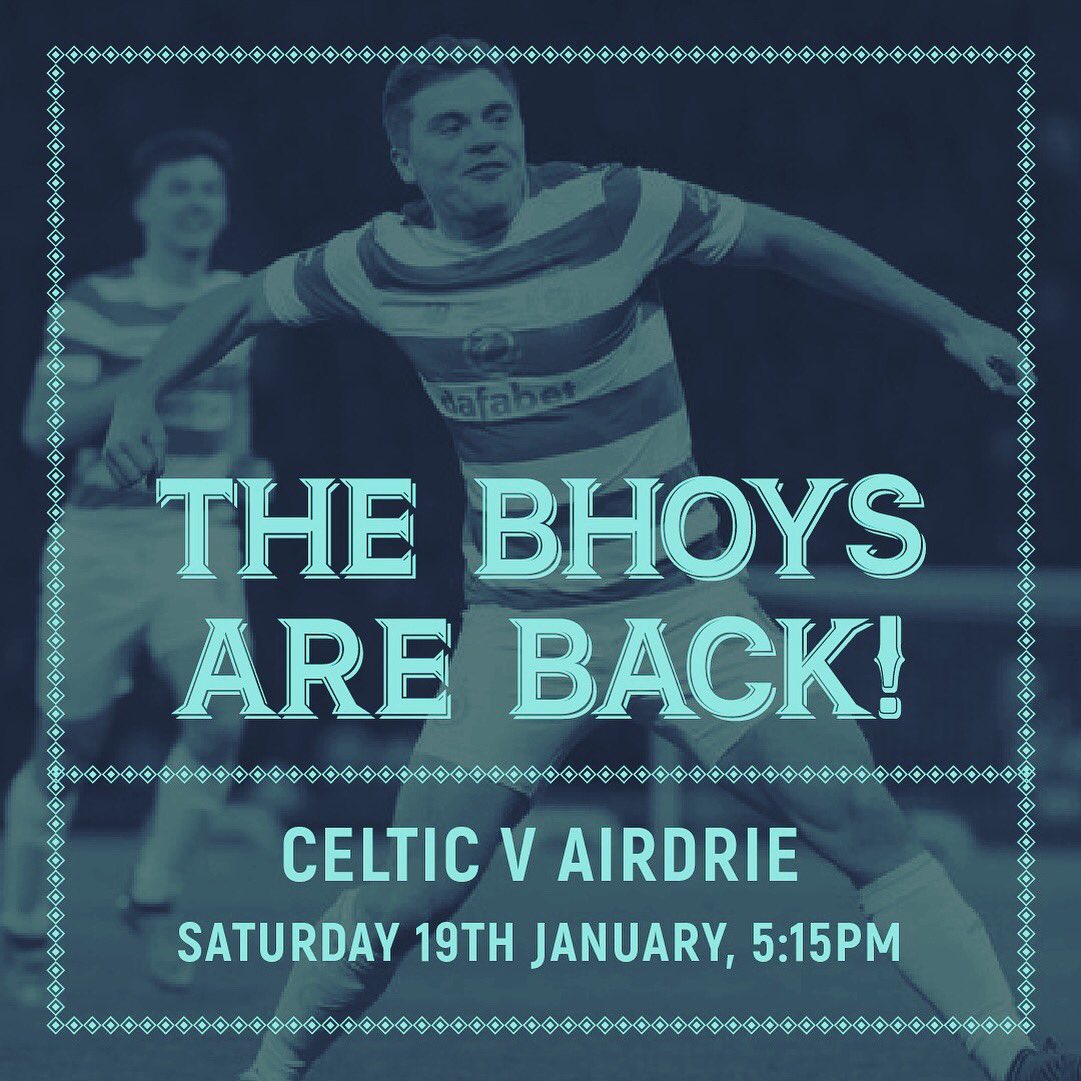 dafabet

THE BHOYS ARE BACK!

CELTIC V AIRDRIE

SATURDAY 19TH JANUARY, 5:15PM